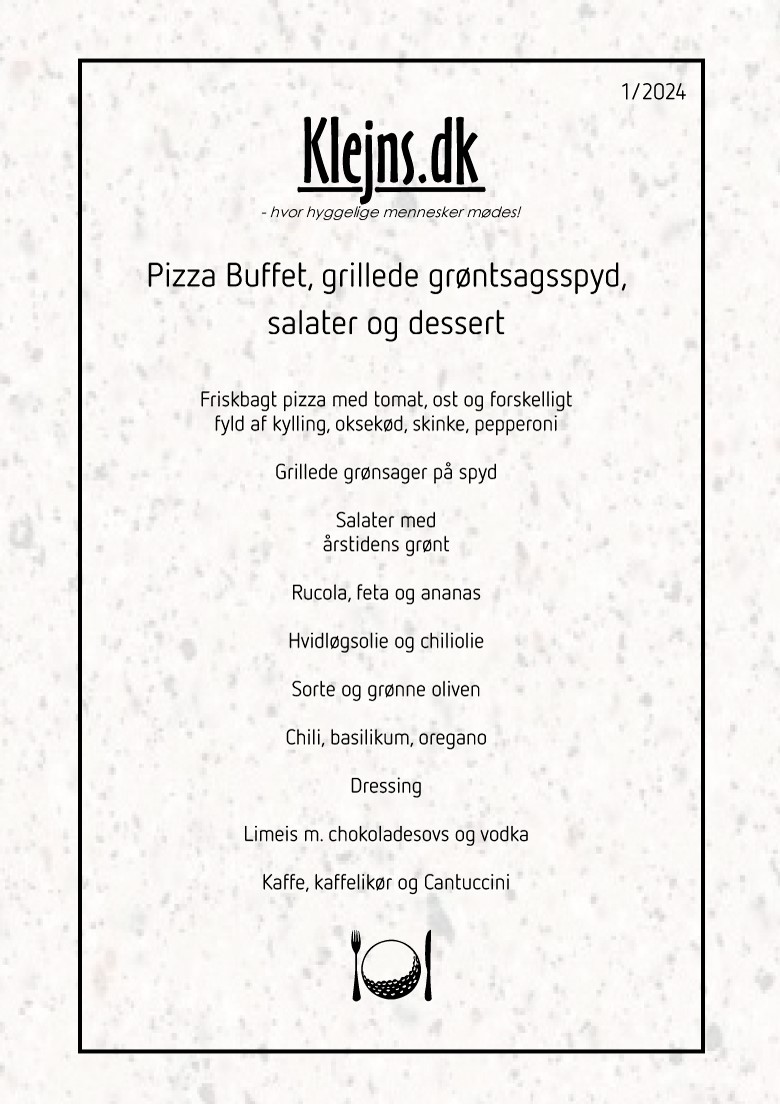 1/2024

Klejns.dk

- hvor hyggelige mennesker mødes!

Pizza Buffet, grillede grøntsagsspyd, salater og dessert

Friskbagt pizza med tomat, ost og forskelligt fyld af kylling, oksekød, skinke, pepperoni

Grillede grønsager på spyd

Salater med årstidens grønt

Rucola, feta og ananas

Hvidløgsolie og chiliolie

Sorte og grønne oliven

Chili, basilikum, oregano

Dressing

Limeis m. chokoladesovs og vodka

Kaffe, kaffelikør og Cantuccini